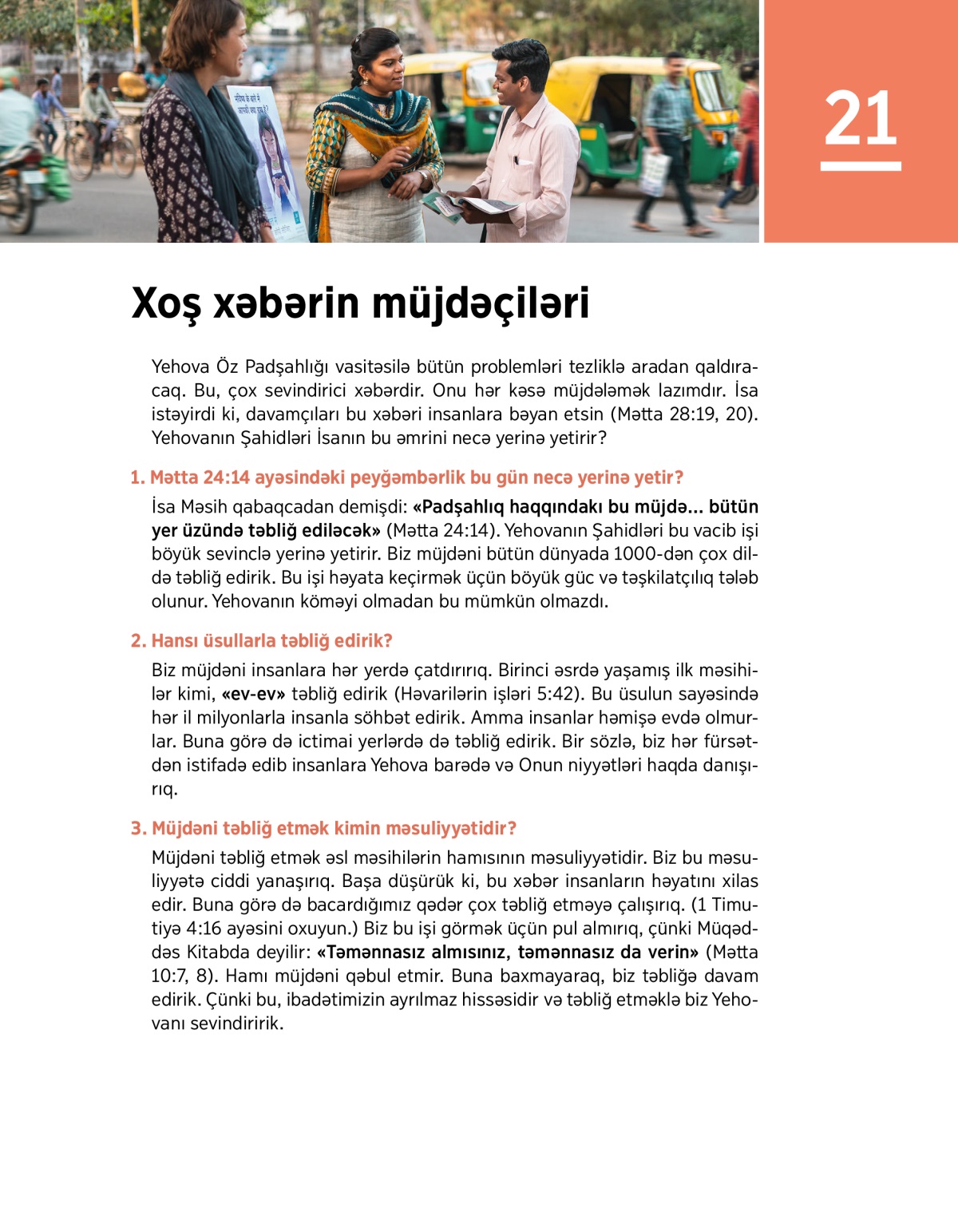 21

Xoş xəbərin müjdəçiləri

Yehova Öz Padşahlığı vasitəsilə bütün problemləri tezliklə aradan qaldıracaq. Bu, çox sevindirici xəbərdir. Onu hər kəsə müjdələmək lazımdır. İsa istəyirdi ki, davamçıları bu xəbəri insanlara bəyan etsin (Mətta 28:19, 20). Yehovanın Şahidləri İsanın bu əmrini necə yerinə yetirir?

1. Mətta 24:14 ayəsindəki peyğəmbərlik bu gün necə yerinə yetir?

İsa Məsih qabaqcadan demişdi: «Padşahlıq haqqındakı bu müjdə... bütün yer üzündə təbliğ ediləcək» (Mətta 24:14). Yehovanın Şahidləri bu vacib işi böyük sevinclə yerinə yetirir. Biz müjdəni bütün dünyada 1000-dən çox dildə təbliğ edirik. Bu işi həyata keçirmək üçün böyük güc və təşkilatçılıq tələb olunur. Yehovanın köməyi olmadan bu mümkün olmazdı.

2. Hansı üsullarla təbliğ edirik?

Biz müjdəni insanlara hər yerdə çatdırırıq. Birinci əsrdə yaşamış ilk məsihilər kimi, «ev-ev» təbliğ edirik (Həvarilərin işləri 5:42). Bu üsulun sayəsində hər il milyonlarla insanla söhbət edirik. Amma insanlar həmişə evdə olmurlar. Buna görə də ictimai yerlərdə də təbliğ edirik. Bir sözlə, biz hər fürsətdən istifadə edib insanlara Yehova barədə və Onun niyyətləri haqda danışırıq.

3. Müjdəni təbliğ etmək kimin məsuliyyətidir?

Müjdəni təbliğ etmək əsl məsihilərin hamısının məsuliyyətidir. Biz bu məsuliyyətə ciddi yanaşırıq. Başa düşürük ki, bu xəbər insanların həyatını xilas edir. Buna görə də bacardığımız qədər çox təbliğ etməyə çalışırıq. (1 Timutiyə 4:16 ayəsini oxuyun.) Biz bu işi görmək üçün pul almırıq, çünki Müqəddəs Kitabda deyilir: «Təmənnasız almısınız, təmənnasız da verin» (Mətta 10:7, 8). Hamı müjdəni qəbul etmir. Buna baxmayaraq, biz təbliğə davam edirik. Çünki bu, ibadətimizin ayrılmaz hissəsidir və təbliğ etməklə biz Yehovanı sevindiririk.